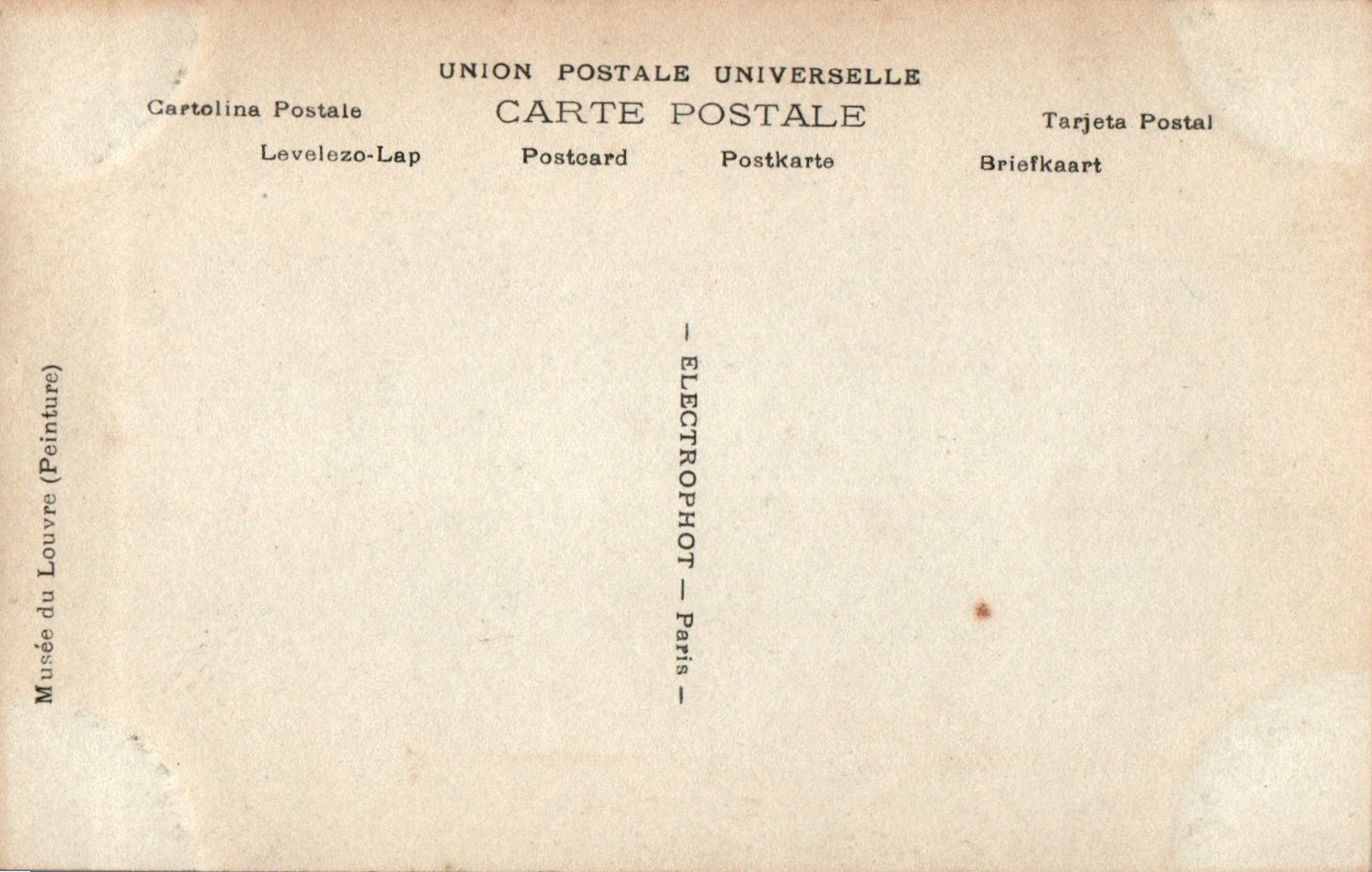 UNION POSTALE UNIVERSELLE

Cartolina Postale

CARTE POSTALE

Tarjeta Postal

Levelezo-Lap

Postcard

Postkarte

Briefkaart

Musée du Louvre (Peinture)

— ELECTROPHOT — Paris —